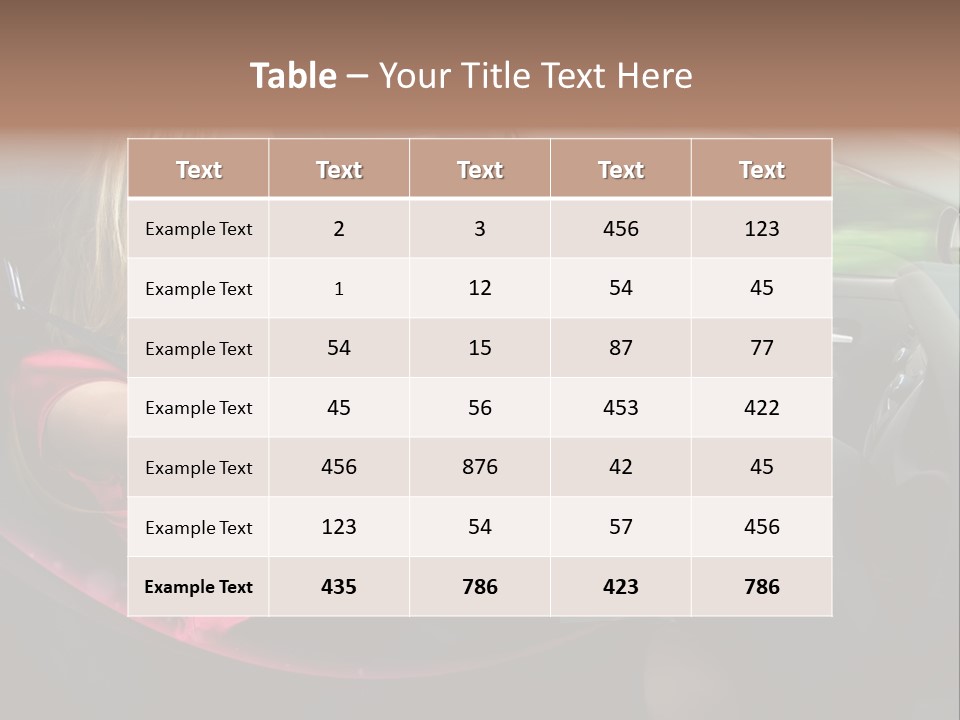 Table – Your Title Text Here

| Text | Text | Text | Text | Text |
|---|---|---|---|---|
| Example Text | 2 | 3 | 456 | 123 |
| Example Text | 1 | 12 | 54 | 45 |
| Example Text | 54 | 15 | 87 | 77 |
| Example Text | 45 | 56 | 453 | 422 |
| Example Text | 456 | 876 | 42 | 45 |
| Example Text | 123 | 54 | 57 | 456 |
| Example Text | 435 | 786 | 423 | 786 |